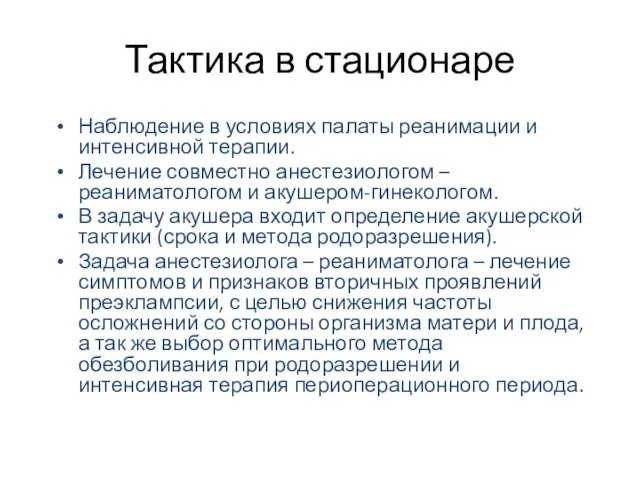 Тактика в стационаре

• Наблюдение в условиях палаты реанимации и интенсивной терапии.
• Лечение совместно анестезиологом – реаниматологом и акушером-гинекологом.
• В задачу акушера входит определение акушерской тактики (срока и метода родоразрешения).
• Задача анестезиолога – реаниматолога – лечение симптомов и признаков вторичных проявлений преэклампсии, с целью снижения частоты осложнений со стороны организма матери и плода, а так же выбор оптимального метода обезболивания при родоразрешении и интенсивная терапия периоперационного периода.